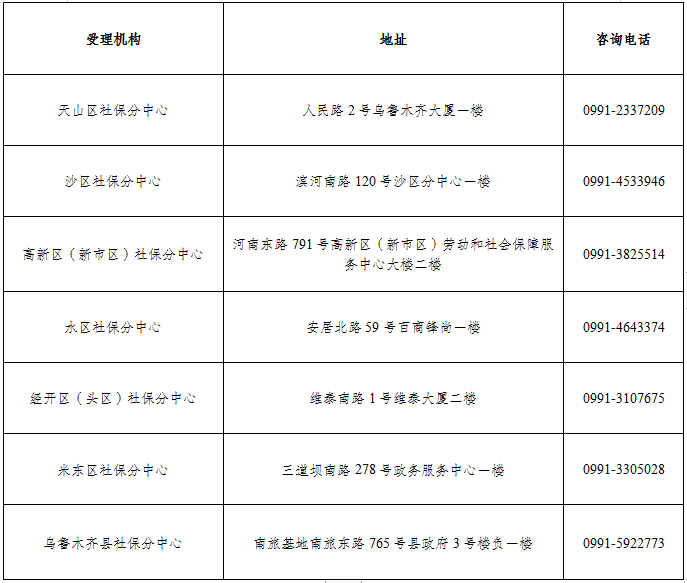 | 受理机构 | 地址 | 咨询电话 |
|---|---|---|
| 天山区社保分中心 | 人民路2号乌鲁木齐大厦一楼 | 0991-2337209 |
| 沙区社保分中心 | 滨河南路120号沙区分中心一楼 | 0991-4533946 |
| 高新区（新市区）社保分中心 | 河南东路791号高新区（新市区）劳动和社会保障服务中心大楼二楼 | 0991-3825514 |
| 水区社保分中心 | 安居北路59号百商锋尚一楼 | 0991-4643374 |
| 经开区（头区）社保分中心 | 维泰南路1号维泰大厦二楼 | 0991-3107675 |
| 米东区社保分中心 | 三道坝南路278号政务服务中心一楼 | 0991-3305028 |
| 乌鲁木齐县社保分中心 | 南旅基地南旅东路765号县政府3号楼负一楼 | 0991-5922773 |